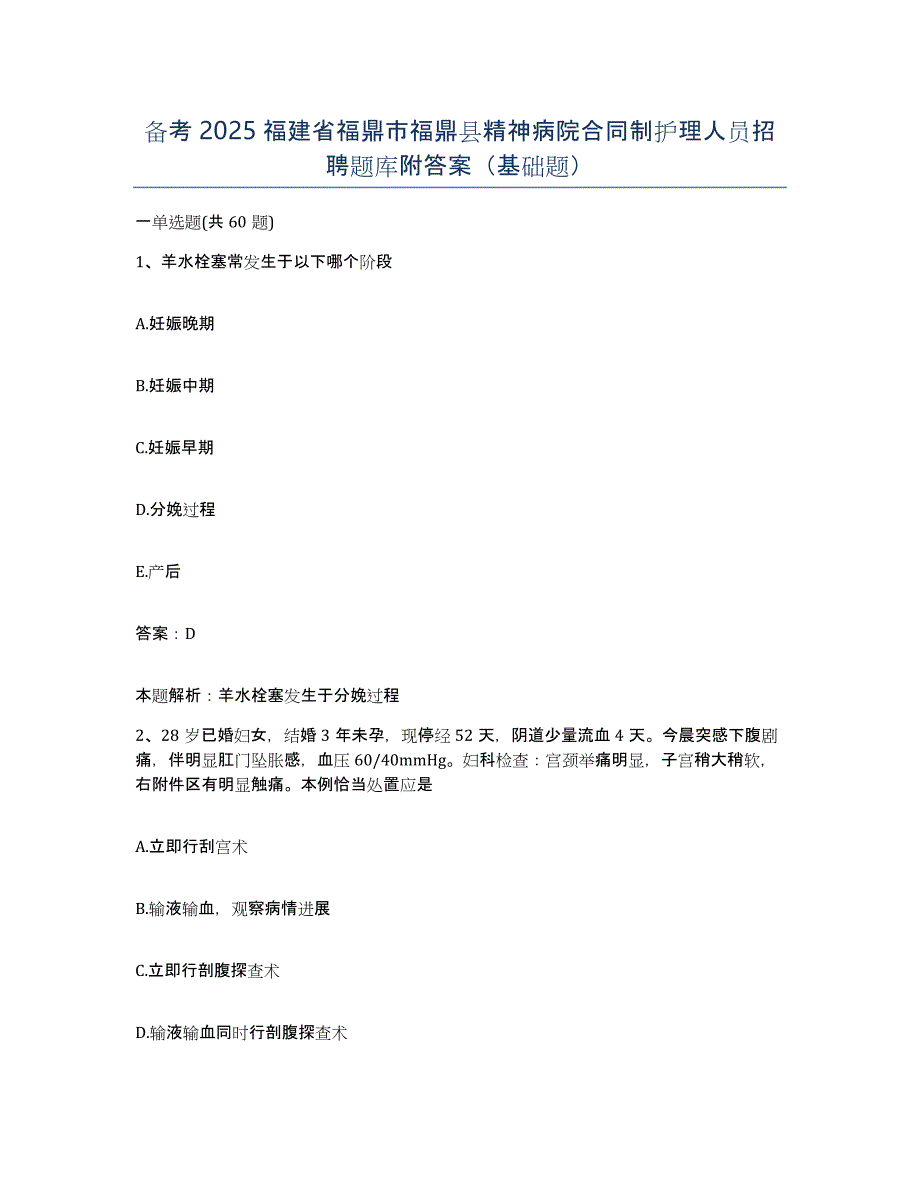 备考 2025 福建省福鼎市福鼎县精神病院合同制护理人员招聘题库附答案（基础题）

一单选题(共 60 题)

1、羊水栓塞常发生于以下哪个阶段

A.妊娠晚期

B.妊娠中期

C.妊娠早期

D.分娩过程

E.产后

答案：D

本题解析：羊水栓塞发生于分娩过程

2、28 岁已婚妇女，结婚 3 年未孕，现停经 52 天，阴道少量流血 4 天。今晨突感下腹剧痛，伴明显肛门坠胀感，血压 60/40mmHg。妇科检查：宫颈举痛明显，子宫稍大稍软，右附件区有明显触痛。本例恰当处置应是

A.立即行刮宫术

B.输液输血，观察病情进展

C.立即行剖腹探查术

D.输液输血同时行剖腹探查术